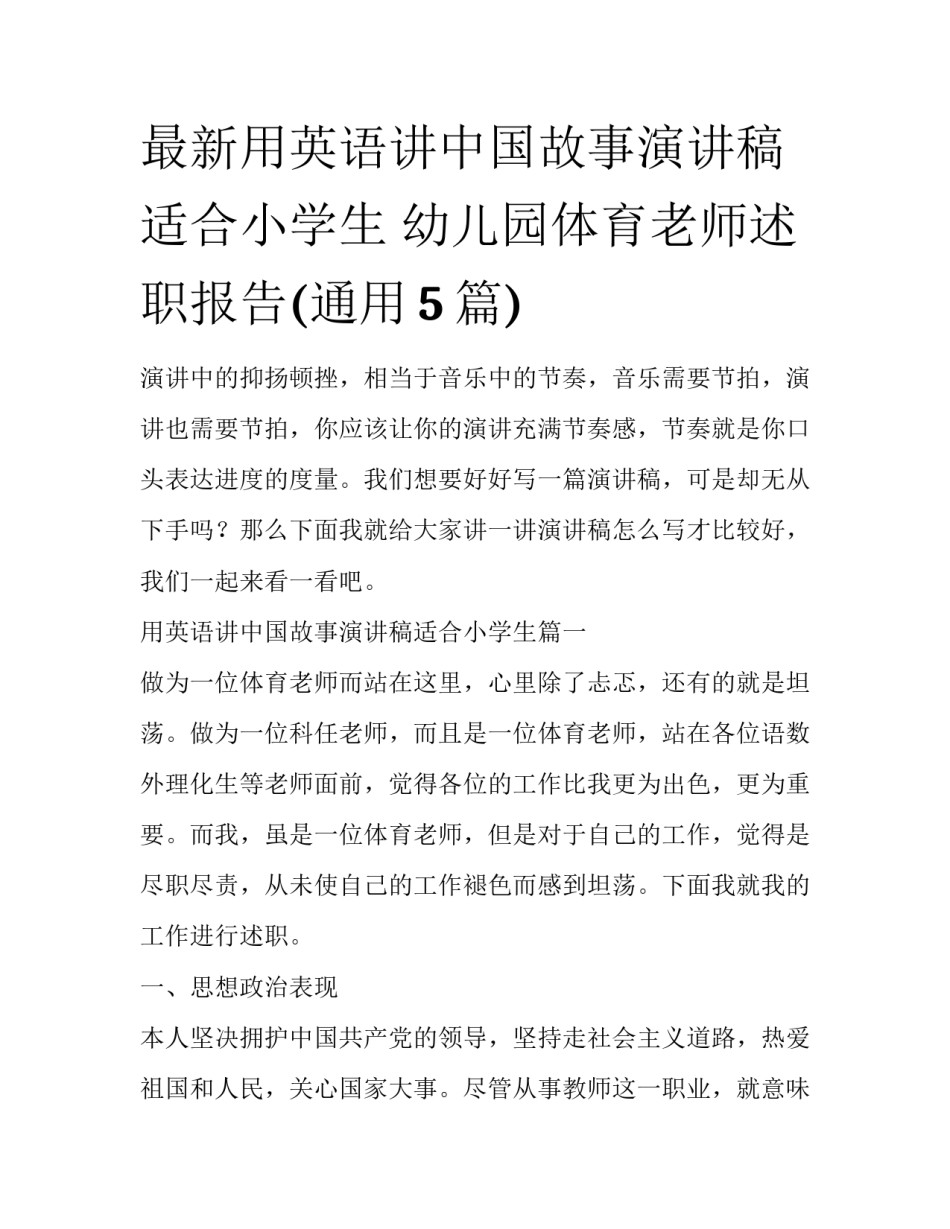 最新用英语讲中国故事演讲稿适合小学生 幼儿园体育老师述职报告(通用5篇)

演讲中的抑扬顿挫，相当于音乐中的节奏，音乐需要节拍，演讲也需要节拍，你应该让你的演讲充满节奏感，节奏就是你口头表达进度的度量。我们想要好好写一篇演讲稿，可是却无从下手吗？那么下面我就给大家讲一讲演讲稿怎么写才比较好，我们一起来看一看吧。

用英语讲中国故事演讲稿适合小学生篇一

做为一位体育老师而站在这里，心里除了忐忑，还有的就是坦荡。做为一位科任老师，而且是一位体育老师，站在各位语数外理化生等老师面前，觉得各位的工作比我更为出色，更为重要。而我，虽是一位体育老师，但是对于自己的工作，觉得是尽职尽责，从未使自己的工作褪色而感到坦荡。下面我就我的工作进行述职。

一、思想政治表现

本人坚决拥护中国共产党的领导，坚持走社会主义道路，热爱祖国和人民，关心国家大事。尽管从事教师这一职业，就意味